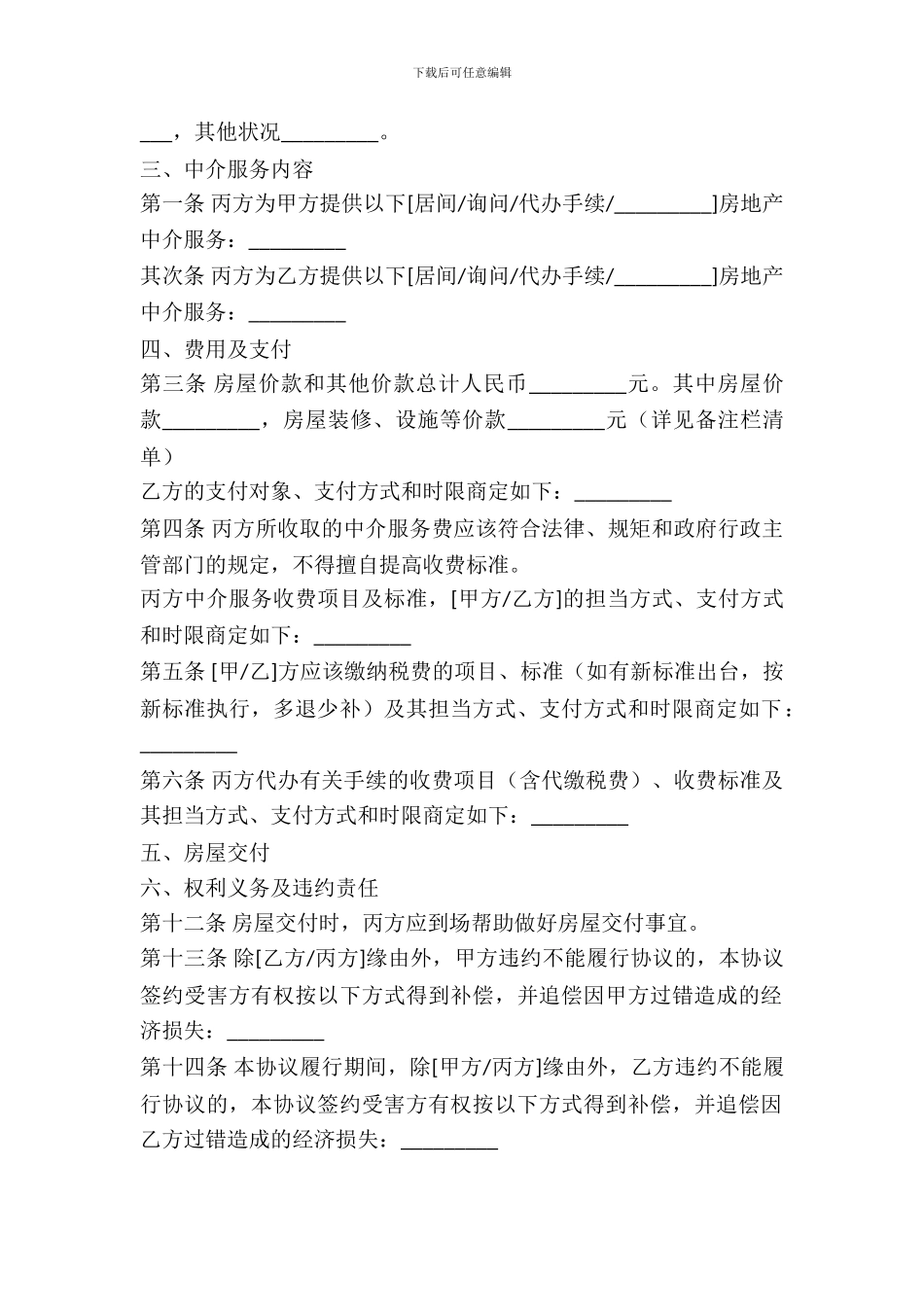 下载后可任意编辑

___，其他状况_________。

三、中介服务内容

第一条 丙方为甲方提供以下[居间/询问/代办手续/_________]房地产中介服务：_________

其次条 丙方为乙方提供以下[居间/询问/代办手续/_________]房地产中介服务：_________

四、费用及支付

第三条 房屋价款和其他价款总计人民币_________元。其中房屋价款_________，房屋装修、设施等价款_________元（详见备注栏清单）

乙方的支付对象、支付方式和时限商定如下：_________

第四条 丙方所收取的中介服务费应该符合法律、规矩和政府行政主管部门的规定，不得擅自提高收费标准。

丙方中介服务收费项目及标准，[甲方/乙方]的担当方式、支付方式和时限商定如下：_________

第五条 [甲/乙]方应该缴纳税费的项目、标准（如有新标准出台，按新标准执行，多退少补）及其担当方式、支付方式和时限商定如下：_________

第六条 丙方代办有关手续的收费项目（含代缴税费）、收费标准及其担当方式、支付方式和时限商定如下：_________

五、房屋交付

六、权利义务及违约责任

第十二条 房屋交付时，丙方应到场帮助做好房屋交付事宜。

第十三条 除[乙方/丙方]缘由外，甲方违约不能履行协议的，本协议签约受害方有权按以下方式得到补偿，并追偿因甲方过错造成的经济损失：_________

第十四条 本协议履行期间，除[甲方/丙方]缘由外，乙方违约不能履行协议的，本协议签约受害方有权按以下方式得到补偿，并追偿因乙方过错造成的经济损失：_________